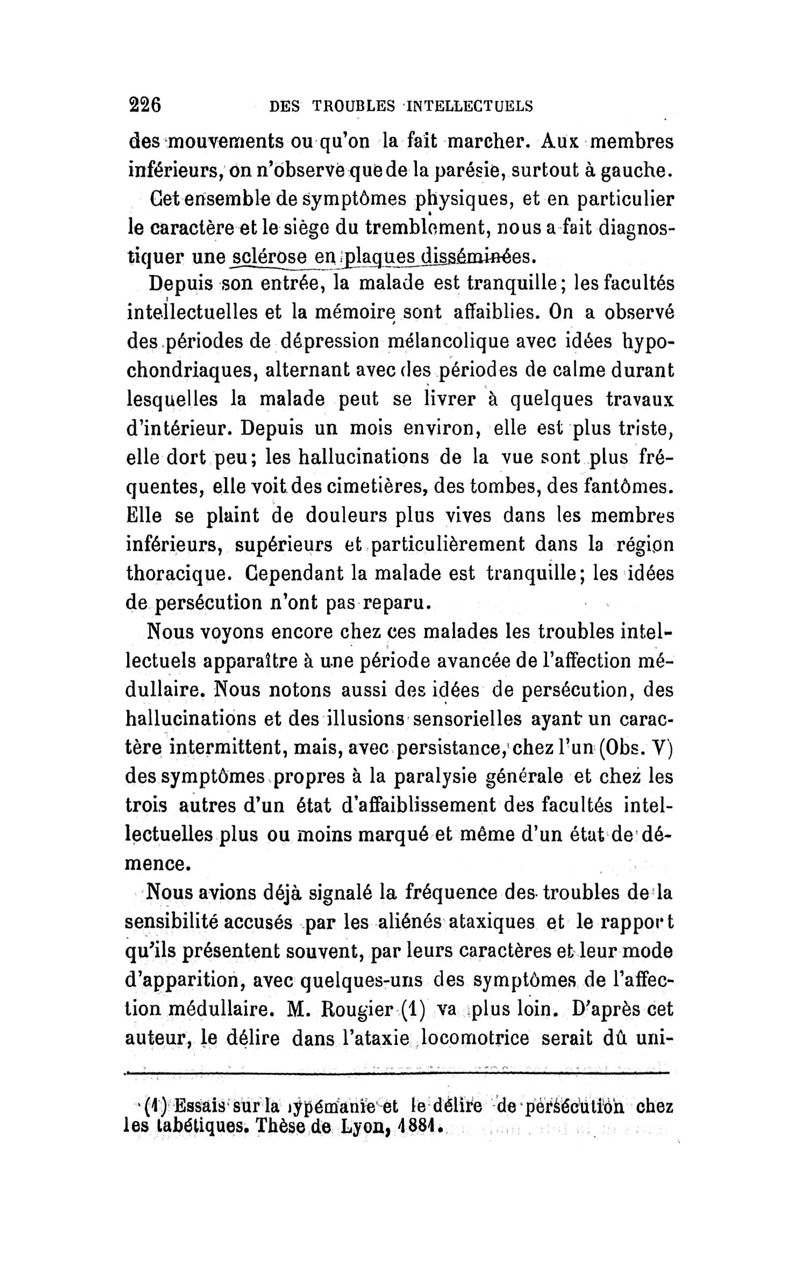 226 DES TROUBLES INTELLECTUELS

des mouvements ou qu'on la fait marcher. Aux membres inférieurs, on n'observe que de la parésie, surtout à gauche.

Cet ensemble de symptômes physiques, et en particulier le caractère et le siège du tremblement, nous a fait diagnostiquer une sclérose en plaques disséminées.

Depuis son entrée, la malade est tranquille; les facultés intellectuelles et la mémoire sont affaiblies. On a observé des périodes de dépression mélancolique avec idées hypochondriaques, alternant avec des périodes de calme durant lesquelles la malade peut se livrer à quelques travaux d'intérieur. Depuis un mois environ, elle est plus triste, elle dort peu; les hallucinations de la vue sont plus fréquentes, elle voit des cimetières, des tombes, des fantômes. Elle se plaint de douleurs plus vives dans les membres inférieurs, supérieurs et particulièrement dans la région thoracique. Cependant la malade est tranquille; les idées de persécution n'ont pas reparu.

Nous voyons encore chez ces malades les troubles intellectuels apparaître à une période avancée de l'affection médullaire. Nous notons aussi des idées de persécution, des hallucinations et des illusions sensorielles ayant un caractère intermittent, mais, avec persistance, chez l'un (Obs. V) des symptômes propres à la paralysie générale et chez les trois autres d'un état d'affaiblissement des facultés intellectuelles plus ou moins marqué et même d'un état de démence.

Nous avions déjà signalé la fréquence des troubles de la sensibilité accusés par les aliénés ataxiques et le rapport qu'ils présentent souvent, par leurs caractères et leur mode d'apparition, avec quelques-uns des symptômes de l'affection médullaire. M. Rougier (1) va plus loin. D'après cet auteur, le délire dans l'ataxie locomotrice serait dû uni-

(1) Essais sur la lypémanie et le délire de persécution chez les tabétiques. Thèse de Lyon, 1881.